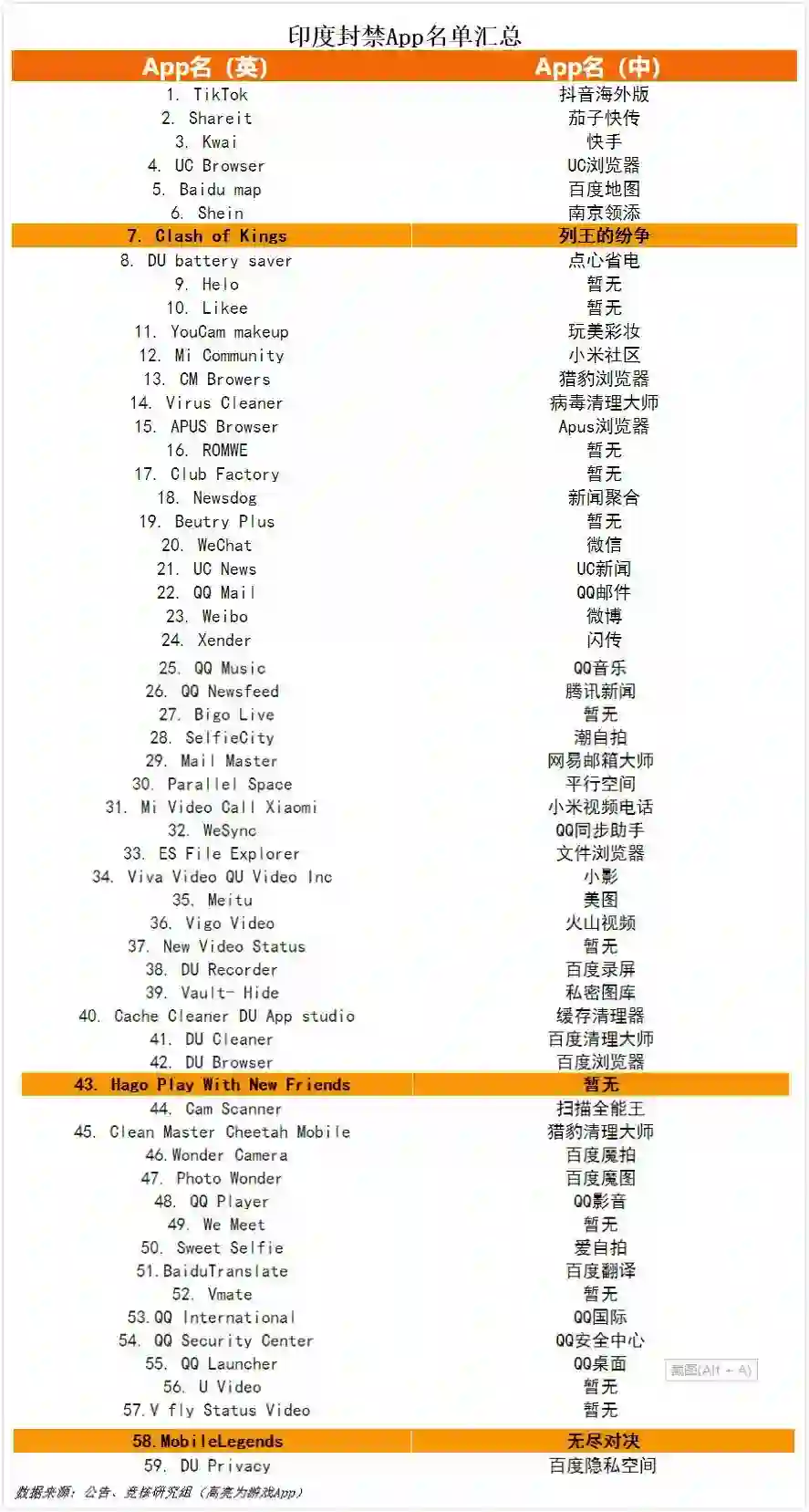 印度封禁App名单汇总

| App名（英） | App名（中） |
|---|---|
| 1. TikTok | 抖音海外版 |
| 2. Shareit | 茄子快传 |
| 3. Kwai | 快手 |
| 4. UC Browser | UC浏览器 |
| 5. Baidu map | 百度地图 |
| 6. Shein | 南京领添 |
| 7. Clash of Kings | 列王的纷争 |
| 8. DU battery saver | 点心省电 |
| 9. Helo | 暂无 |
| 10. Likee | 暂无 |
| 11. YouCam makeup | 玩美彩妆 |
| 12. Mi Community | 小米社区 |
| 13. CM Browers | 猎豹浏览器 |
| 14. Virus Cleaner | 病毒清理大师 |
| 15. APUS Browser | Apus浏览器 |
| 16. ROMWE | 暂无 |
| 17. Club Factory | 暂无 |
| 18. Newsdog | 新闻聚合 |
| 19. Beutry Plus | 暂无 |
| 20. WeChat | 微信 |
| 21. UC News | UC新闻 |
| 22. QQ Mail | QQ邮件 |
| 23. Weibo | 微博 |
| 24. Xender | 闪传 |
| 25. QQ Music | QQ音乐 |
| 26. QQ Newsfeed | 腾讯新闻 |
| 27. Bigo Live | 暂无 |
| 28. SelfieCity | 潮自拍 |
| 29. Mail Master | 网易邮箱大师 |
| 30. Parallel Space | 平行空间 |
| 31. Mi Video Call Xiaomi | 小米视频电话 |
| 32. WeSync | QQ同步助手 |
| 33. ES File Explorer | 文件浏览器 |
| 34. Viva Video QU Video Inc | 小影 |
| 35. Meitu | 美图 |
| 36. Vigo Video | 火山视频 |
| 37. New Video Status | 暂无 |
| 38. DU Recorder | 百度录屏 |
| 39. Vault- Hide | 私密图库 |
| 40. Cache Cleaner DU App studio | 缓存清理器 |
| 41. DU Cleaner | 百度清理大师 |
| 42. DU Browser | 百度浏览器 |
| 43. Hago Play With New Friends | 暂无 |
| 44. Cam Scanner | 扫描全能王 |
| 45. Clean Master Cheetah Mobile | 猎豹清理大师 |
| 46. Wonder Camera | 百度魔拍 |
| 47. Photo Wonder | 百度魔图 |
| 48. QQ Player | QQ影音 |
| 49. We Meet | 暂无 |
| 50. Sweet Selfie | 爱自拍 |
| 51. BaiduTranslate | 百度翻译 |
| 52. Vmate | 暂无 |
| 53. QQ International | QQ国际 |
| 54. QQ Security Center | QQ安全中心 |
| 55. QQ Launcher | QQ桌面 |
| 56. U Video | 暂无 |
| 57. V fly Status Video | 暂无 |
| 58. MobileLegends | 无尽对决 |
| 59. DU Privacy | 百度隐私空间 |

截图(Alt + A)

数据来源：公告、竞核研究组（高亮为游戏App）